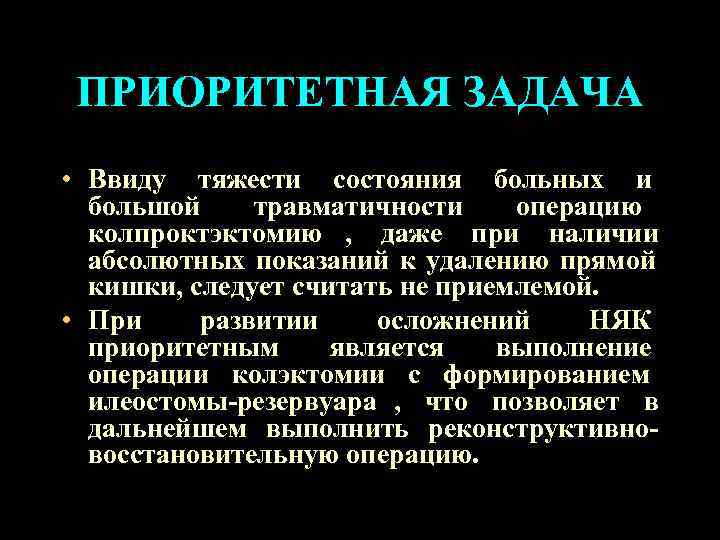 ПРИОРИТЕТНАЯ ЗАДАЧА

• Ввиду тяжести состояния больных и большой травматичности операцию колпроктэктомию , даже при наличии абсолютных показаний к удалению прямой кишки, следует считать не приемлемой.

• При развитии осложнений НЯК приоритетным является выполнение операции колэктомии с формированием илеостомы-резервуара , что позволяет в дальнейшем выполнить реконструктивно-восстановительную операцию.